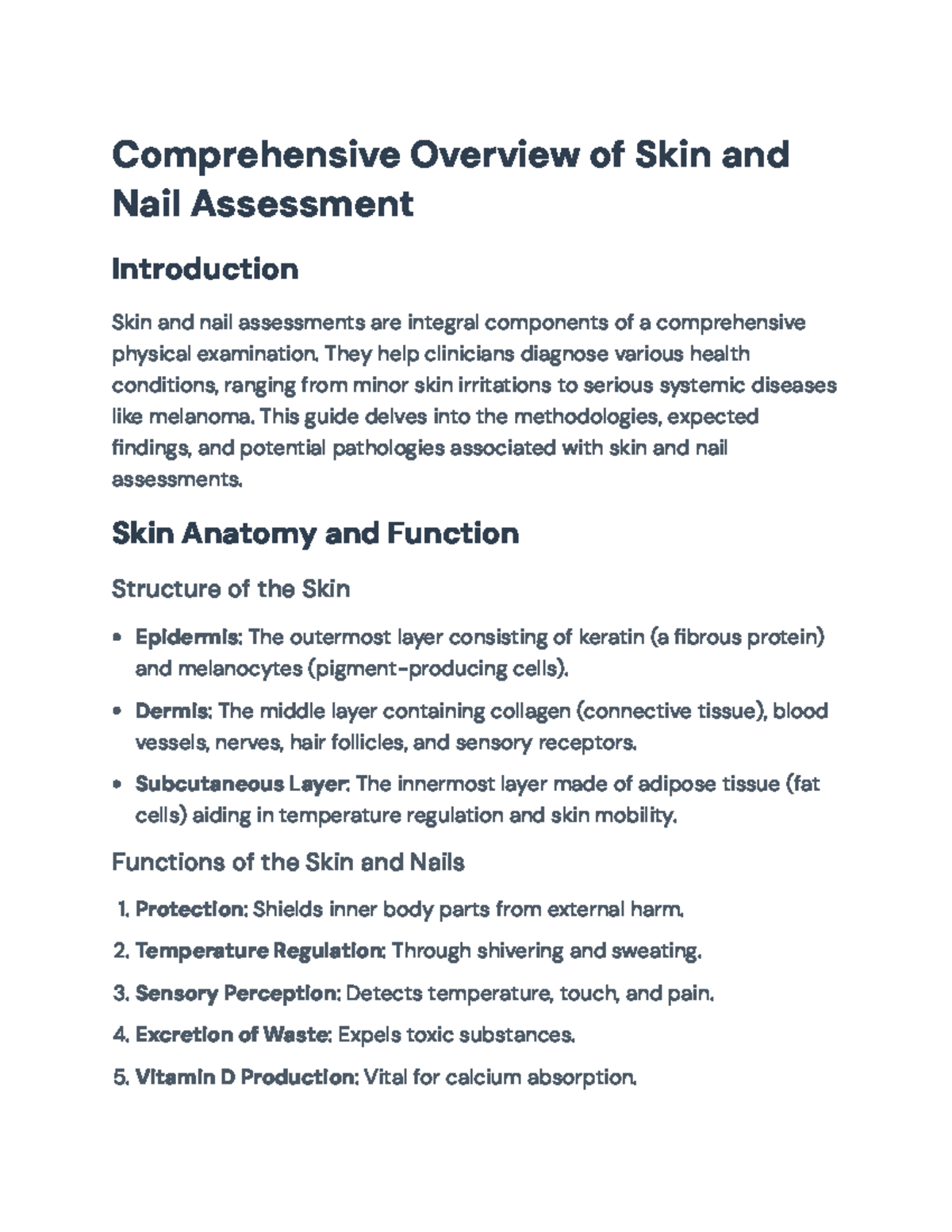 Comprehensive Overview of Skin and Nail Assessment

Introduction

Skin and nail assessments are integral components of a comprehensive physical examination. They help clinicians diagnose various health conditions, ranging from minor skin irritations to serious systemic diseases like melanoma. This guide delves into the methodologies, expected findings, and potential pathologies associated with skin and nail assessments.

Skin Anatomy and Function

Structure of the Skin

• Epidermis: The outermost layer consisting of keratin (a fibrous protein) and melanocytes (pigment-producing cells).

• Dermis: The middle layer containing collagen (connective tissue), blood vessels, nerves, hair follicles, and sensory receptors.

• Subcutaneous Layer: The innermost layer made of adipose tissue (fat cells) aiding in temperature regulation and skin mobility.

Functions of the Skin and Nails

1. Protection: Shields inner body parts from external harm.

2. Temperature Regulation: Through shivering and sweating.

3. Sensory Perception: Detects temperature, touch, and pain.

4. Excretion of Waste: Expels toxic substances.

5. Vitamin D Production: Vital for calcium absorption.